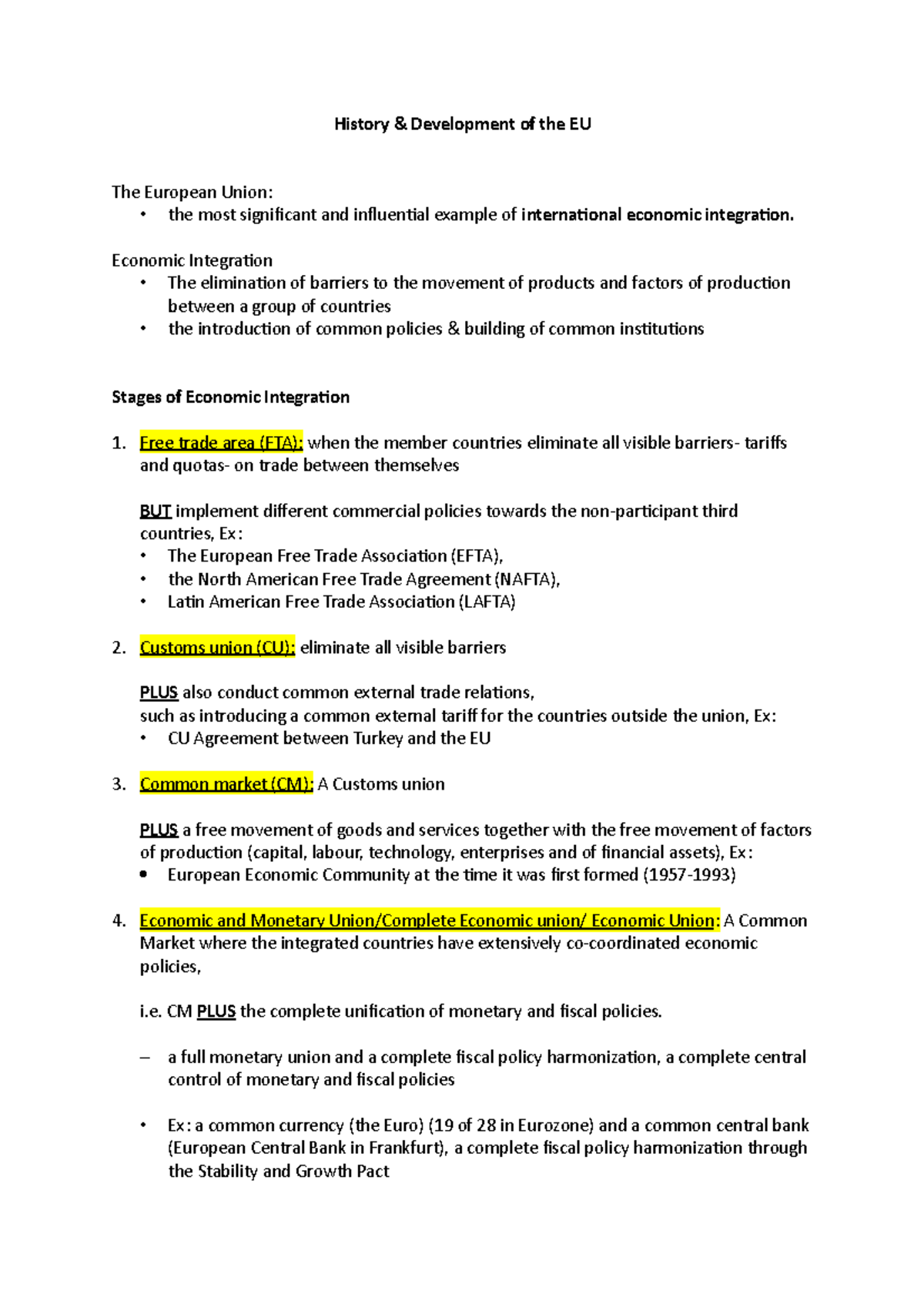 History & Development of the EU

The European Union:
• the most significant and influential example of international economic integration.

Economic Integration
• The elimination of barriers to the movement of products and factors of production between a group of countries
• the introduction of common policies & building of common institutions

Stages of Economic Integration

1. Free trade area (FTA): when the member countries eliminate all visible barriers- tariffs and quotas- on trade between themselves

BUT implement different commercial policies towards the non-participant third countries, Ex:
• The European Free Trade Association (EFTA),
• the North American Free Trade Agreement (NAFTA),
• Latin American Free Trade Association (LAFTA)

2. Customs union (CU): eliminate all visible barriers

PLUS also conduct common external trade relations,
such as introducing a common external tariff for the countries outside the union, Ex:
• CU Agreement between Turkey and the EU

3. Common market (CM): A Customs union

PLUS a free movement of goods and services together with the free movement of factors of production (capital, labour, technology, enterprises and of financial assets), Ex:
• European Economic Community at the time it was first formed (1957-1993)

4. Economic and Monetary Union/Complete Economic union/ Economic Union: A Common Market where the integrated countries have extensively co-coordinated economic policies,

i.e. CM PLUS the complete unification of monetary and fiscal policies.

– a full monetary union and a complete fiscal policy harmonization, a complete central control of monetary and fiscal policies

• Ex: a common currency (the Euro) (19 of 28 in Eurozone) and a common central bank (European Central Bank in Frankfurt), a complete fiscal policy harmonization through the Stability and Growth Pact